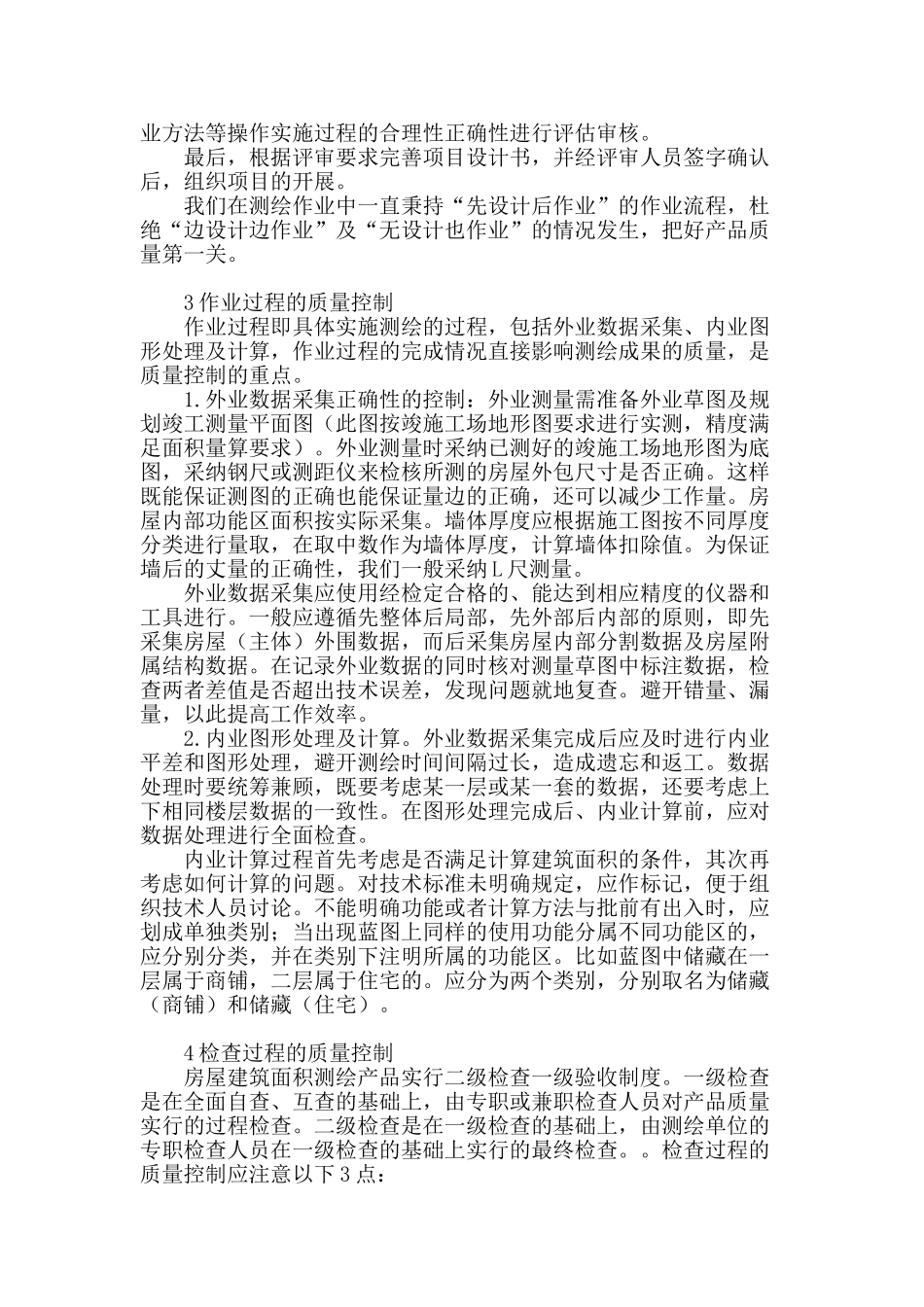 业方法等操作实施过程的合理性正确性进行评估审核。

最后，根据评审要求完善项目设计书，并经评审人员签字确认后，组织项目的开展。

我们在测绘作业中一直秉持“先设计后作业”的作业流程，杜绝“边设计边作业”及“无设计也作业”的情况发生，把好产品质量第一关。

3 作业过程的质量控制

作业过程即具体实施测绘的过程，包括外业数据采集、内业图形处理及计算，作业过程的完成情况直接影响测绘成果的质量，是质量控制的重点。

1.外业数据采集正确性的控制：外业测量需准备外业草图及规划竣工测量平面图（此图按竣施工场地形图要求进行实测，精度满足面积量算要求）。外业测量时采纳已测好的竣施工场地形图为底图，采纳钢尺或测距仪来检核所测的房屋外包尺寸是否正确。这样既能保证测图的正确也能保证量边的正确，还可以减少工作量。房屋内部功能区面积按实际采集。墙体厚度应根据施工图按不同厚度分类进行量取，在取中数作为墙体厚度，计算墙体扣除值。为保证墙后的丈量的正确性，我们一般采纳 L 尺测量。

外业数据采集应使用经检定合格的、能达到相应精度的仪器和工具进行。一般应遵循先整体后局部，先外部后内部的原则，即先采集房屋（主体）外围数据，而后采集房屋内部分割数据及房屋附属结构数据。在记录外业数据的同时核对测量草图中标注数据，检查两者差值是否超出技术误差，发现问题就地复查。避开错量、漏量，以此提高工作效率。

2.内业图形处理及计算。外业数据采集完成后应及时进行内业平差和图形处理，避开测绘时间间隔过长，造成遗忘和返工。数据处理时要统筹兼顾，既要考虑某一层或某一套的数据，还要考虑上下相同楼层数据的一致性。在图形处理完成后、内业计算前，应对数据处理进行全面检查。

内业计算过程首先考虑是否满足计算建筑面积的条件，其次再考虑如何计算的问题。对技术标准未明确规定，应作标记，便于组织技术人员讨论。不能明确功能或者计算方法与批前有出入时，应划成单独类别；当出现蓝图上同样的使用功能分属不同功能区的，应分别分类，并在类别下注明所属的功能区。比如蓝图中储藏在一层属于商铺，二层属于住宅的。应分为两个类别，分别取名为储藏（商铺）和储藏（住宅）。

4 检查过程的质量控制

房屋建筑面积测绘产品实行二级检查一级验收制度。一级检查是在全面自查、互查的基础上，由专职或兼职检查人员对产品质量实行的过程检查。二级检查是在一级检查的基础上，由测绘单位的专职检查人员在一级检查的基础上实行的最终检查。。检查过程的质量控制应注意以下 3 点：